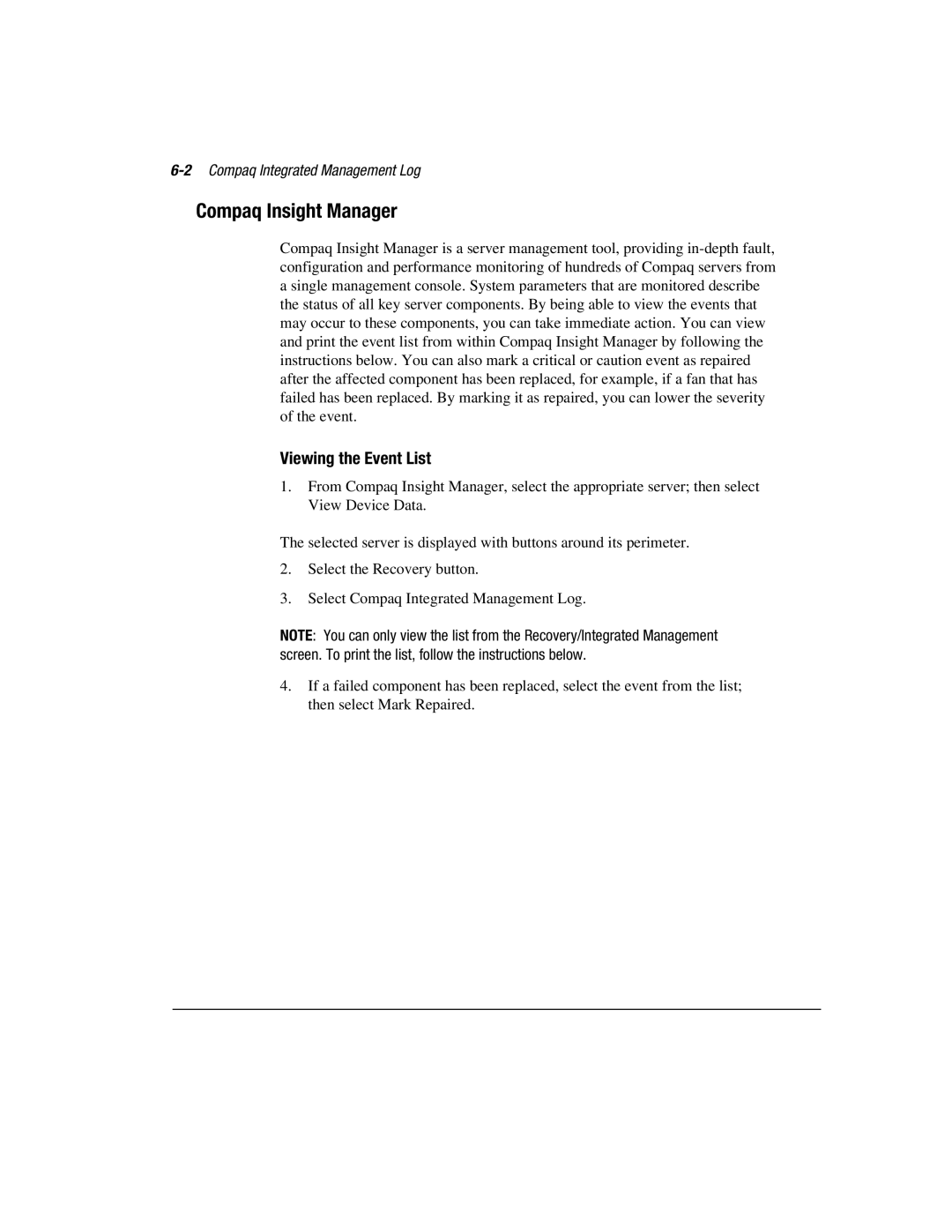 6-2 Compaq Integrated Management Log

Compaq Insight Manager

Compaq Insight Manager is a server management tool, providing in-depth fault, configuration and performance monitoring of hundreds of Compaq servers from a single management console. System parameters that are monitored describe the status of all key server components. By being able to view the events that may occur to these components, you can take immediate action. You can view and print the event list from within Compaq Insight Manager by following the instructions below. You can also mark a critical or caution event as repaired after the affected component has been replaced, for example, if a fan that has failed has been replaced. By marking it as repaired, you can lower the severity of the event.

Viewing the Event List

1. From Compaq Insight Manager, select the appropriate server; then select View Device Data.

The selected server is displayed with buttons around its perimeter.

2. Select the Recovery button.

3. Select Compaq Integrated Management Log.

NOTE: You can only view the list from the Recovery/Integrated Management screen. To print the list, follow the instructions below.

4. If a failed component has been replaced, select the event from the list; then select Mark Repaired.